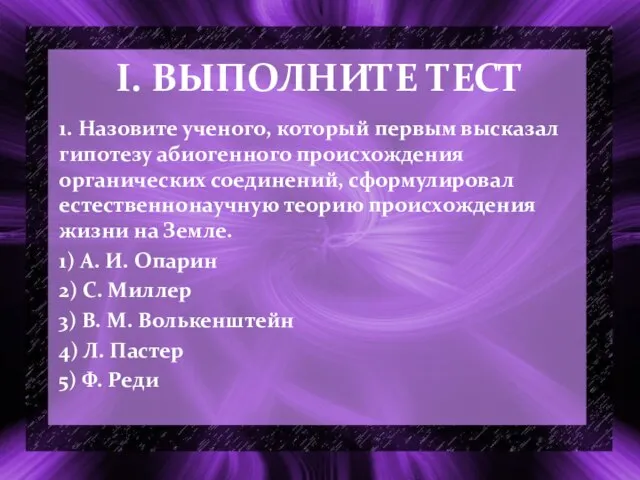 I. ВЫПОЛНИТЕ ТЕСТ

1. Назовите ученого, который первым высказал гипотезу абиогенного происхождения органических соединений, сформулировал естественнонаучную теорию происхождения жизни на Земле.

1) А. И. Опарин

2) С. Миллер

3) В. М. Волькенштейн

4) Л. Пастер

5) Ф. Реди